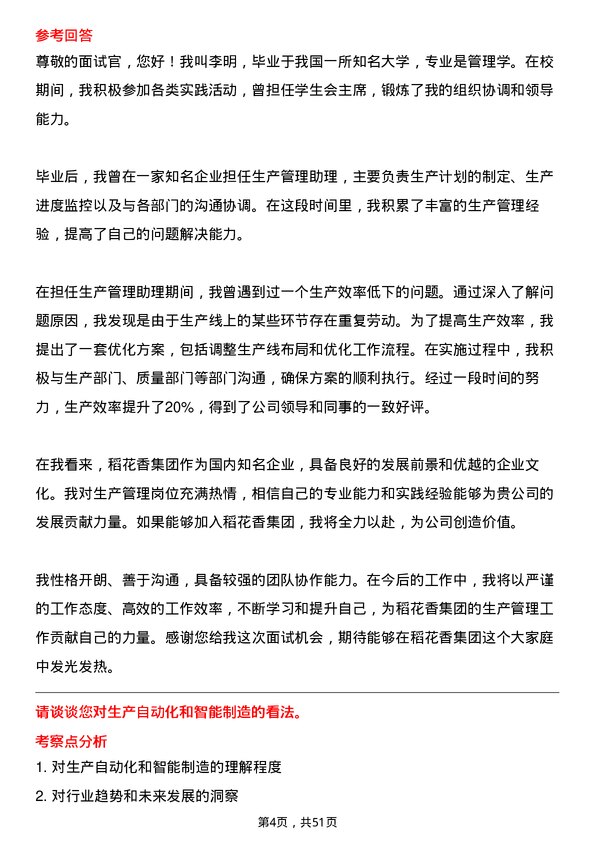 参考回答

尊敬的面试官，您好！我叫李明，毕业于我国一所知名大学，专业是管理学。在校期间，我积极参加各类实践活动，曾担任学生会主席，锻炼了我的组织协调和领导能力。

毕业后，我曾在一家知名企业担任生产管理助理，主要负责生产计划的制定、生产进度监控以及与各部门的沟通协调。在这段时间里，我积累了丰富的生产管理经验，提高了自己的问题解决能力。

在担任生产管理助理期间，我曾遇到过一个生产效率低下的问题。通过深入了解问题原因，我发现是由于生产线上的某些环节存在重复劳动。为了提高生产效率，我提出了一套优化方案，包括调整生产线布局和优化工作流程。在实施过程中，我积极与生产部门、质量部门等部门沟通，确保方案的顺利执行。经过一段时间的努力，生产效率提升了20%，得到了公司领导和同事的一致好评。

在我看来，稻花香集团作为国内知名企业，具备良好的发展前景和优越的企业文化。我对生产管理岗位充满热情，相信自己的专业能力和实践经验能够为贵公司的发展贡献力量。如果能够加入稻花香集团，我将全力以赴，为公司创造价值。

我性格开朗、善于沟通，具备较强的团队协作能力。在今后的工作中，我将以严谨的工作态度、高效的工作效率，不断学习和提升自己，为稻花香集团的生产管理工作贡献自己的力量。感谢您给我这次面试机会，期待能够在稻花香集团这个大家庭中发光发热。

请谈谈您对生产自动化和智能制造的看法。

考察点分析

1. 对生产自动化和智能制造的理解程度

2. 对行业趋势和未来发展的洞察

第4页，共51页